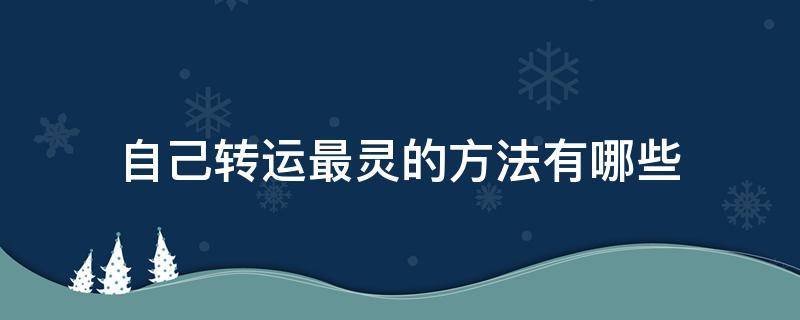 自己转运最灵的方法有哪些